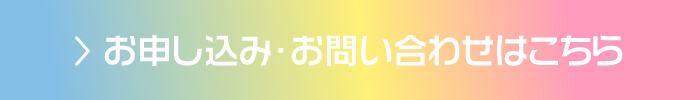 > お申し込み･お問い合わせはこちら